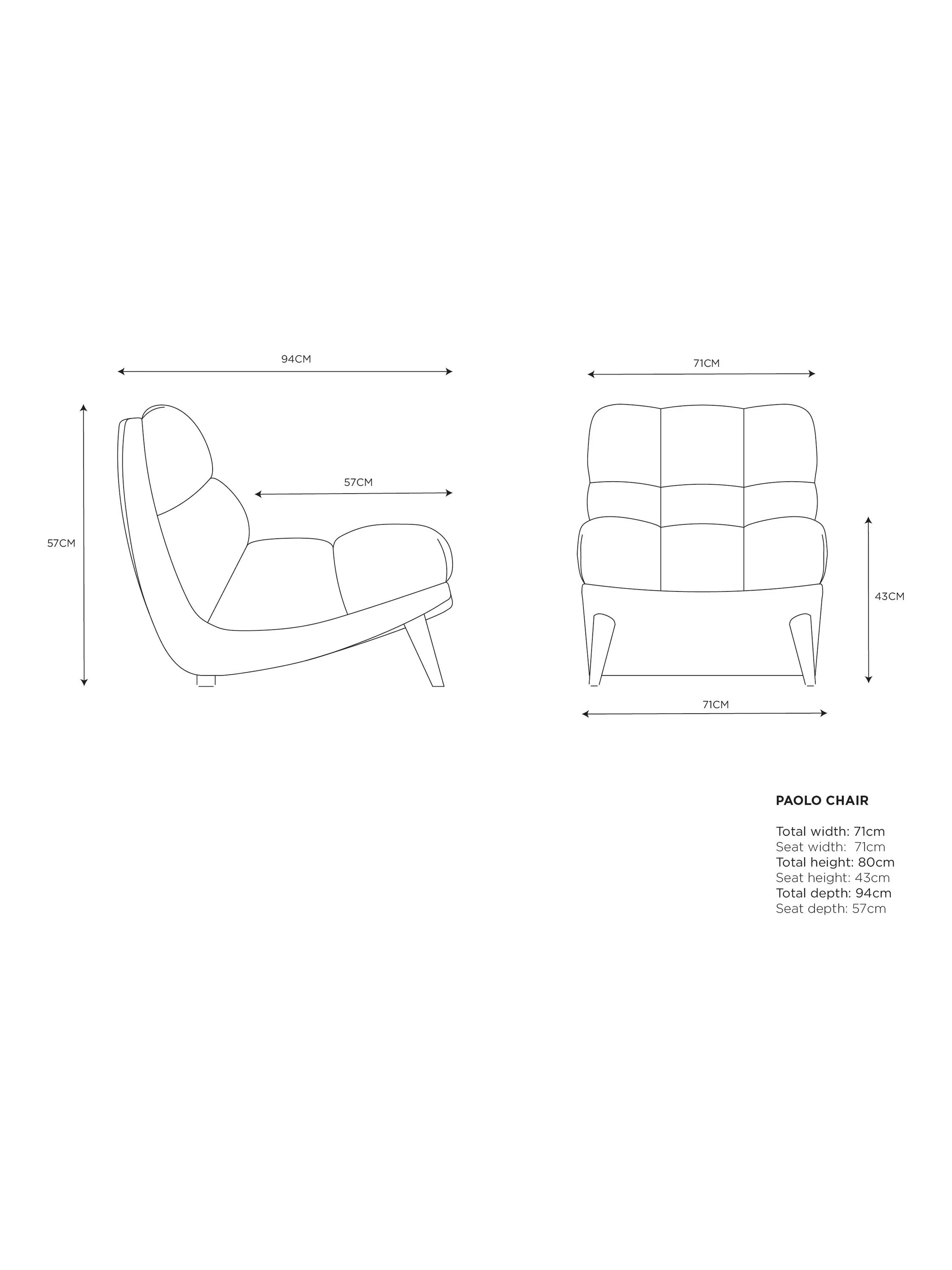 94CM

57CM

57CM

71CM

43CM

71CM

PAOLO CHAIR

Total width: 71cm
Seat width: 71cm
Total height: 80cm
Seat height: 43cm
Total depth: 94cm
Seat depth: 57cm